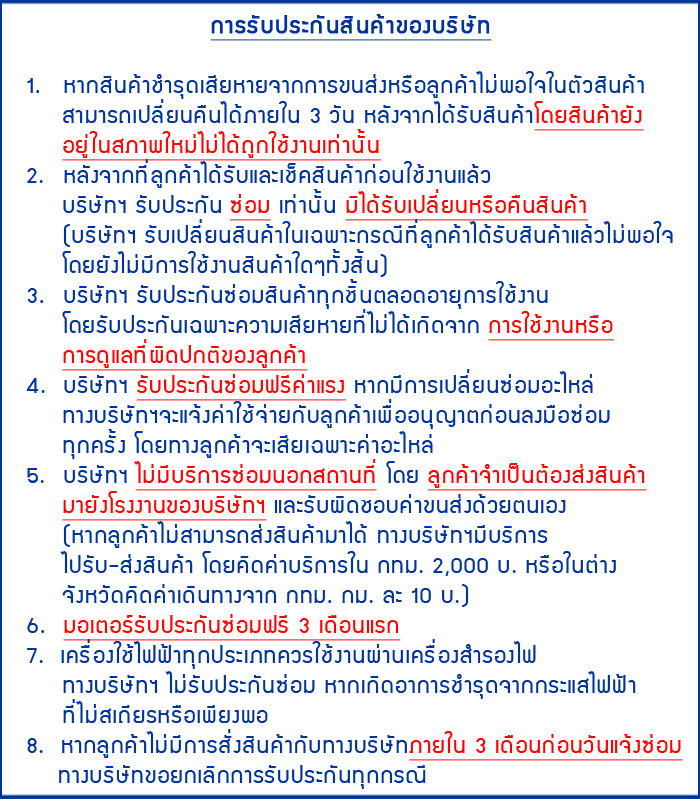 การรับประกันสินค้าของบริษัท

1. หากสินค้าชำรุดเสียหายจากการขนส่งหรือลูกค้าไม่พอใจในตัวสินค้า สามารถเปลี่ยนคืนได้ภายใน 3 วัน หลังจากได้รับสินค้าโดยสินค้ายังอยู่ในสภาพใหม่ไม่ได้ถูกใช้งานเท่านั้น
2. หลังจากที่ลูกค้าได้รับและเช็คสินค้าก่อนใช้งานแล้ว บริษัทฯ รับประกัน ซ่อม เท่านั้น มิได้รับเปลี่ยนหรือคืนสินค้า (บริษัทฯ รับเปลี่ยนสินค้าในเฉพาะกรณีที่ลูกค้าได้รับสินค้าแล้วไม่พอใจ โดยยังไม่มีการใช้งานสินค้าใดๆทั้งสิ้น)
3. บริษัทฯ รับประกันซ่อมสินค้าทุกชิ้นตลอดอายุการใช้งาน โดยรับประกันเฉพาะความเสียหายที่ไม่ได้เกิดจาก การใช้งานหรือการดูแลที่ผิดปกติของลูกค้า
4. บริษัทฯ รับประกันซ่อมฟรีค่าแรง หากมีการเปลี่ยนซ่อมอะไหล่ ทางบริษัทฯจะแจ้งค่าใช้จ่ายกับลูกค้าเพื่ออนุญาตก่อนลงมือซ่อมทุกครั้ง โดยทางลูกค้าจะเสียเฉพาะค่าอะไหล่
5. บริษัทฯ ไม่มีบริการซ่อมนอกสถานที่ โดย ลูกค้าจำเป็นต้องส่งสินค้ามายังโรงงานของบริษัทฯ และรับผิดชอบค่าขนส่งด้วยตนเอง (หากลูกค้าไม่สามารถส่งสินค้ามาได้ ทางบริษัทฯมีบริการไปรับ-ส่งสินค้า โดยคิดค่าบริการใน กทม. 2,000 บ. หรือในต่างจังหวัดคิดค่าเดินทางจาก กทม. กม. ละ 10 บ.)
6. มอเตอร์รับประกันซ่อมฟรี 3 เดือนแรก
7. เครื่องใช้ไฟฟ้าทุกประเภทควรใช้งานผ่านเครื่องสำรองไฟ ทางบริษัทฯ ไม่รับประกันซ่อม หากเกิดอาการชำรุดจากกระแสไฟฟ้าที่ไม่สเถียรหรือเพียงพอ
8. หากลูกค้าไม่มีการสั่งสินค้ากับทางบริษัทภายใน 3 เดือนก่อนวันแจ้งซ่อม ทางบริษัทขอยกเลิกการรับประกันทุกกรณี